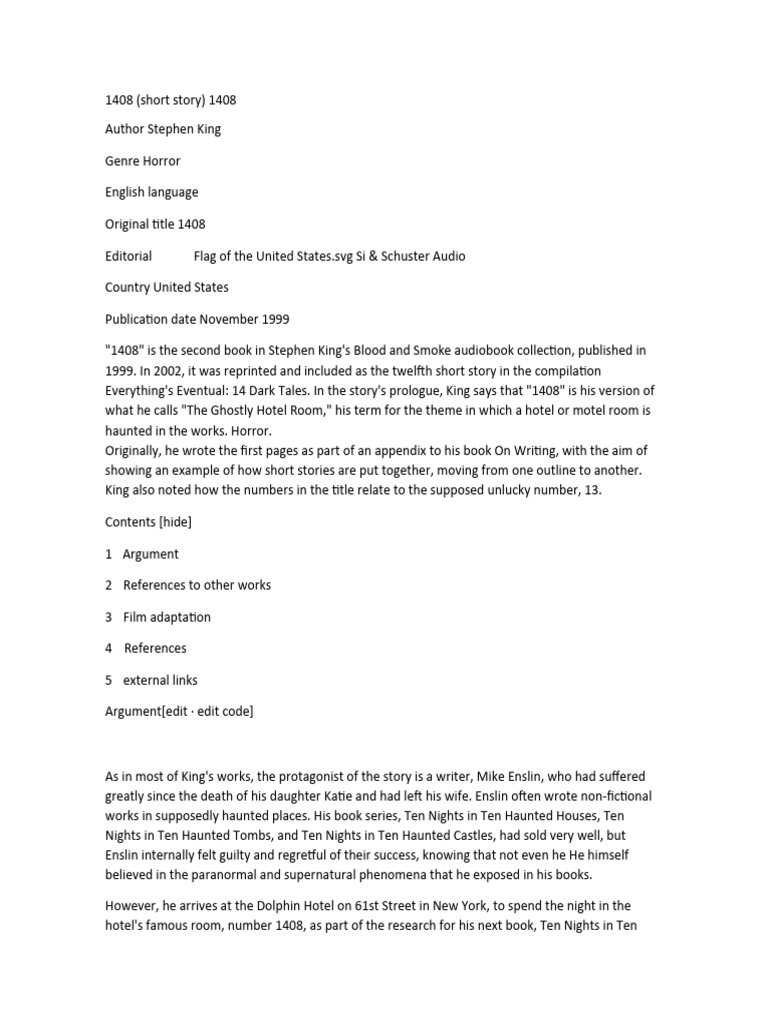 1408 (short story) 1408

Author Stephen King

Genre Horror

English language

Original title 1408

Editorial Flag of the United States.svg Si & Schuster Audio

Country United States

Publication date November 1999

"1408" is the second book in Stephen King's Blood and Smoke audiobook collection, published in 1999. In 2002, it was reprinted and included as the twelfth short story in the compilation Everything's Eventual: 14 Dark Tales. In the story's prologue, King says that "1408" is his version of what he calls "The Ghostly Hotel Room," his term for the theme in which a hotel or motel room is haunted in the works. Horror.
Originally, he wrote the first pages as part of an appendix to his book On Writing, with the aim of showing an example of how short stories are put together, moving from one outline to another. King also noted how the numbers in the title relate to the supposed unlucky number, 13.

Contents [hide]

1 Argument

2 References to other works

3 Film adaptation

4 References

5 external links

Argument[edit · edit code]

As in most of King's works, the protagonist of the story is a writer, Mike Enslin, who had suffered greatly since the death of his daughter Katie and had left his wife. Enslin often wrote non-fictional works in supposedly haunted places. His book series, Ten Nights in Ten Haunted Houses, Ten Nights in Ten Haunted Tombs, and Ten Nights in Ten Haunted Castles, had sold very well, but Enslin internally felt guilty and regretful of their success, knowing that not even he He himself believed in the paranormal and supernatural phenomena that he exposed in his books.

However, he arrives at the Dolphin Hotel on 61st Street in New York, to spend the night in the hotel's famous room, number 1408, as part of the research for his next book, Ten Nights in Ten